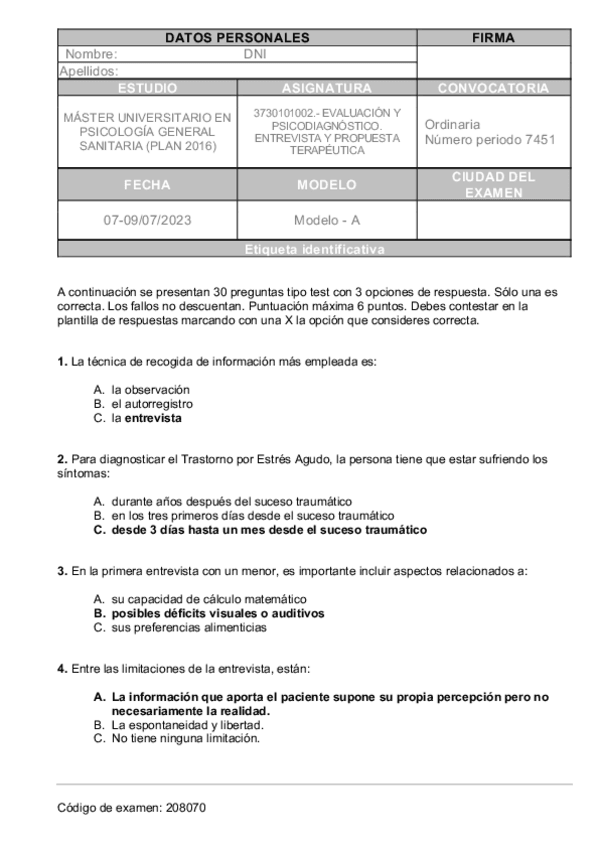 | DATOS PERSONALES | | FIRMA |
|---|---|---|
| Nombre: | DNI | |
| Apellidos: | | |
| ESTUDIO | ASIGNATURA | CONVOCATORIA |
| MÁSTER UNIVERSITARIO EN PSICOLOGÍA GENERAL SANITARIA (PLAN 2016) | 3730101002.- EVALUACIÓN Y PSICODIAGNÓSTICO. ENTREVISTA Y PROPUESTA TERAPÉUTICA | Ordinaria Número periodo 7451 |
| FECHA | MODELO | CIUDAD DEL EXAMEN |
| 07-09/07/2023 | Modelo - A | |
| Etiqueta identificativa | | |

A continuación se presentan 30 preguntas tipo test con 3 opciones de respuesta. Sólo una es correcta. Los fallos no descuentan. Puntuación máxima 6 puntos. Debes contestar en la plantilla de respuestas marcando con una X la opción que consideres correcta.

1. La técnica de recogida de información más empleada es:

A. la observación
B. el autorregistro
C. la entrevista

2. Para diagnosticar el Trastorno por Estrés Agudo, la persona tiene que estar sufriendo los síntomas:

A. durante años después del suceso traumático
B. en los tres primeros días desde el suceso traumático
C. desde 3 días hasta un mes desde el suceso traumático

3. En la primera entrevista con un menor, es importante incluir aspectos relacionados a:

A. su capacidad de cálculo matemático
B. posibles déficits visuales o auditivos
C. sus preferencias alimenticias

4. Entre las limitaciones de la entrevista, están:

A. La información que aporta el paciente supone su propia percepción pero no necesariamente la realidad.
B. La espontaneidad y libertad.
C. No tiene ninguna limitación.

Código de examen: 208070